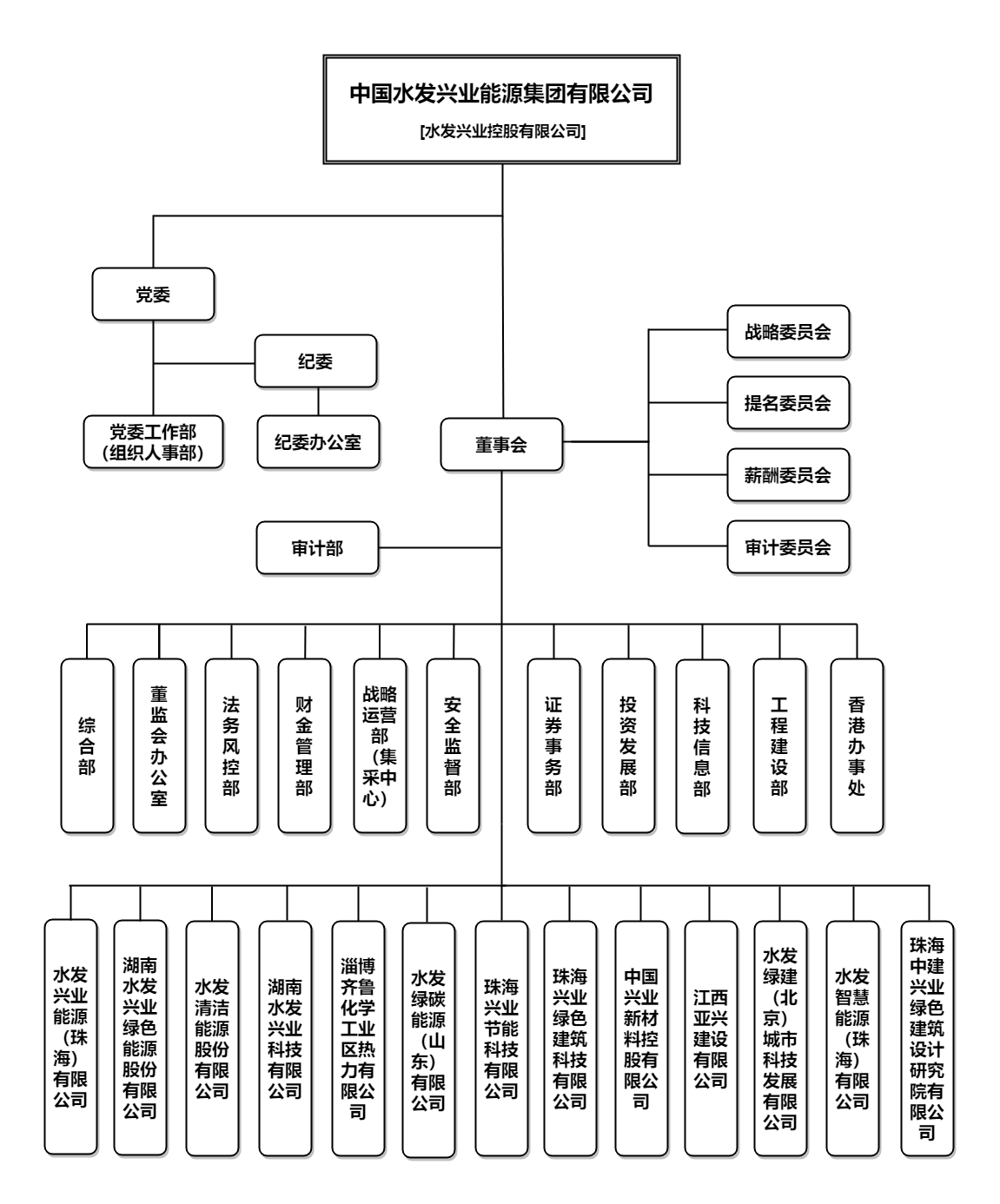 中国水发兴业能源集团有限公司
[水发兴业控股有限公司]

党委

纪委

党委工作部（组织人事部）

纪委办公室

董事会

战略委员会

提名委员会

薪酬委员会

审计委员会

审计部

综合部

董监会办公室

法务风控部

财金管理部

战略运营部（集采中心）

安全监督部

证券事务部

投资发展部

科技信息部

工程建设部

香港办事处

水发兴业能源（珠海）有限公司

湖南水发兴业绿色能源股份有限公司

水发清洁能源股份有限公司

湖南水发兴业科技有限公司

淄博齐鲁化学工业区热力有限公司

水发绿碳能源（山东）有限公司

珠海兴业节能科技有限公司

珠海兴业绿色建筑科技有限公司

中国兴业新材料控股有限公司

江西亚兴建设有限公司

水发绿建（北京）城市科技发展有限公司

水发智慧能源（珠海）有限公司

珠海中建兴业绿色建筑设计研究院有限公司